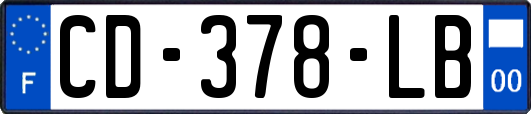 F
CD-378-LB
00